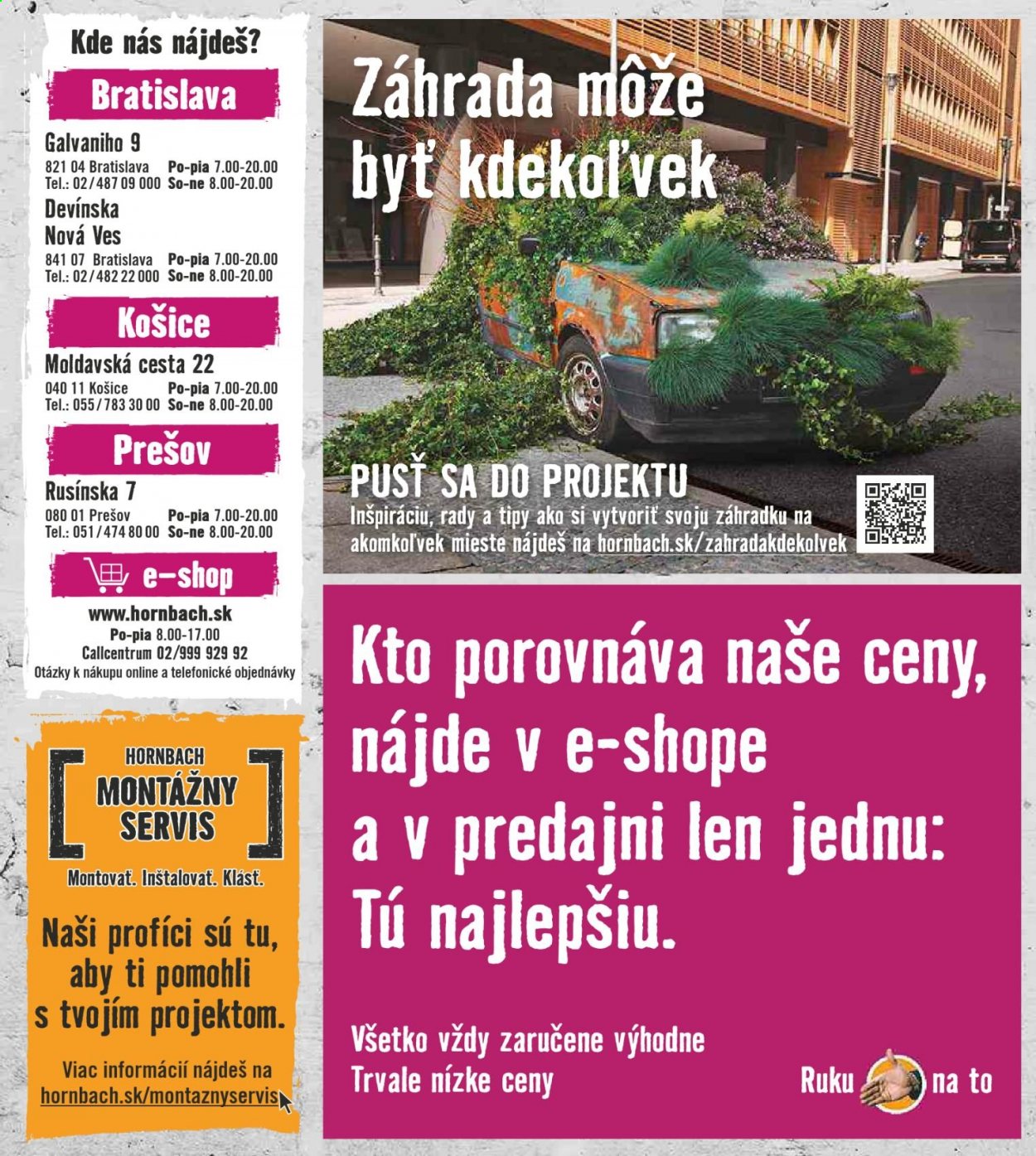 Kde nás nájdeš?

Bratislava

Galvaniho 9
821 04 Bratislava Po-pia 7.00-20.00
Tel.: 02/487 09 000 So-ne 8.00-20.00

Devínska Nová Ves
841 07 Bratislava Po-pia 7.00-20.00
Tel.: 02/482 22 000 So-ne 8.00-20.00

Košice

Moldavská cesta 22
040 11 Košice Po-pia 7.00-20.00
Tel.: 055/783 30 00 So-ne 8.00-20.00

Prešov

Rusínska 7
080 01 Prešov Po-pia 7.00-20.00
Tel.: 051/474 80 00 So-ne 8.00-20.00

e-shop

www.hornbach.sk
Po-pia 8.00-17.00
Callcentrum 02/999 929 92
Otázky k nákupu online a telefonické objednávky

HORNBACH
MONTÁŽNY SERVIS
Montovať. Inštalovať. Klásť.

Naši profíci sú tu, aby ti pomohli s tvojím projektom.

Viac informácií nájdeš na
hornbach.sk/montaznyservis

Záhrada môže byť kdekoľvek

PUSŤ SA DO PROJEKTU
Inšpiráciu, rady a tipy ako si vytvoriť svoju záhradku na akomkoľvek mieste nájdeš na hornbach.sk/zahradakdekolvek

Kto porovnáva naše ceny, nájde v e-shope a v predajni len jednu: Tú najlepšiu.

Všetko vždy zaručene výhodne
Trvale nízke ceny

Ruku na to